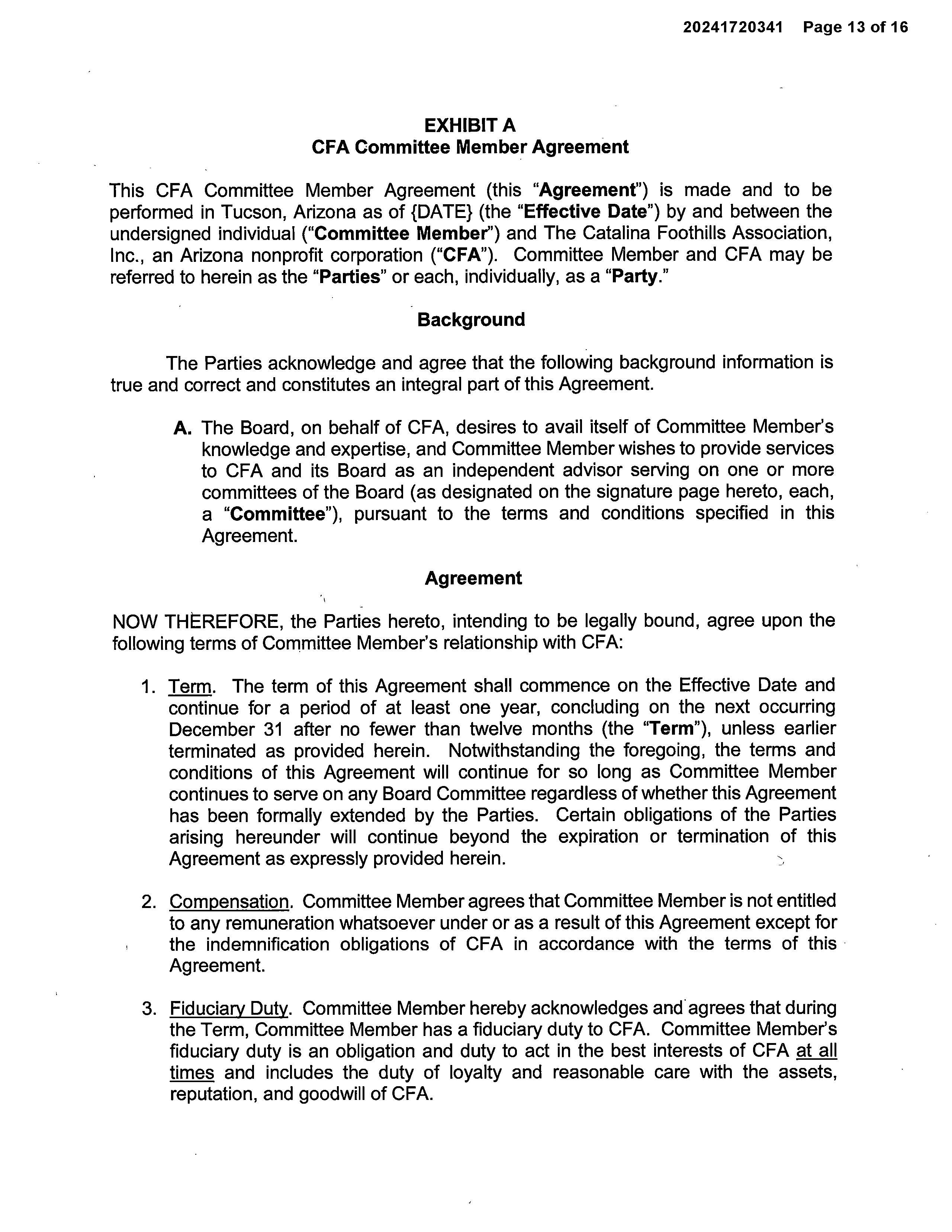 20241720341 Page 13 of 16

EXHIBIT A
CFA Committee Member Agreement

This CFA Committee Member Agreement (this "Agreement") is made and to be performed in Tucson, Arizona as of {DATE} (the "Effective Date") by and between the undersigned individual ("Committee Member") and The Catalina Foothills Association, Inc., an Arizona nonprofit corporation ("CFA"). Committee Member and CFA may be referred to herein as the "Parties" or each, individually, as a "Party."

Background

The Parties acknowledge and agree that the following background information is true and correct and constitutes an integral part of this Agreement.

A. The Board, on behalf of CFA, desires to avail itself of Committee Member's knowledge and expertise, and Committee Member wishes to provide services to CFA and its Board as an independent advisor serving on one or more committees of the Board (as designated on the signature page hereto, each, a "Committee"), pursuant to the terms and conditions specified in this Agreement.

Agreement

NOW THEREFORE, the Parties hereto, intending to be legally bound, agree upon the following terms of Committee Member's relationship with CFA:

1. Term. The term of this Agreement shall commence on the Effective Date and continue for a period of at least one year, concluding on the next occurring December 31 after no fewer than twelve months (the "Term"), unless earlier terminated as provided herein. Notwithstanding the foregoing, the terms and conditions of this Agreement will continue for so long as Committee Member continues to serve on any Board Committee regardless of whether this Agreement has been formally extended by the Parties. Certain obligations of the Parties arising hereunder will continue beyond the expiration or termination of this Agreement as expressly provided herein.

2. Compensation. Committee Member agrees that Committee Member is not entitled to any remuneration whatsoever under or as a result of this Agreement except for the indemnification obligations of CFA in accordance with the terms of this Agreement.

3. Fiduciary Duty. Committee Member hereby acknowledges and agrees that during the Term, Committee Member has a fiduciary duty to CFA. Committee Member's fiduciary duty is an obligation and duty to act in the best interests of CFA at all times and includes the duty of loyalty and reasonable care with the assets, reputation, and goodwill of CFA.